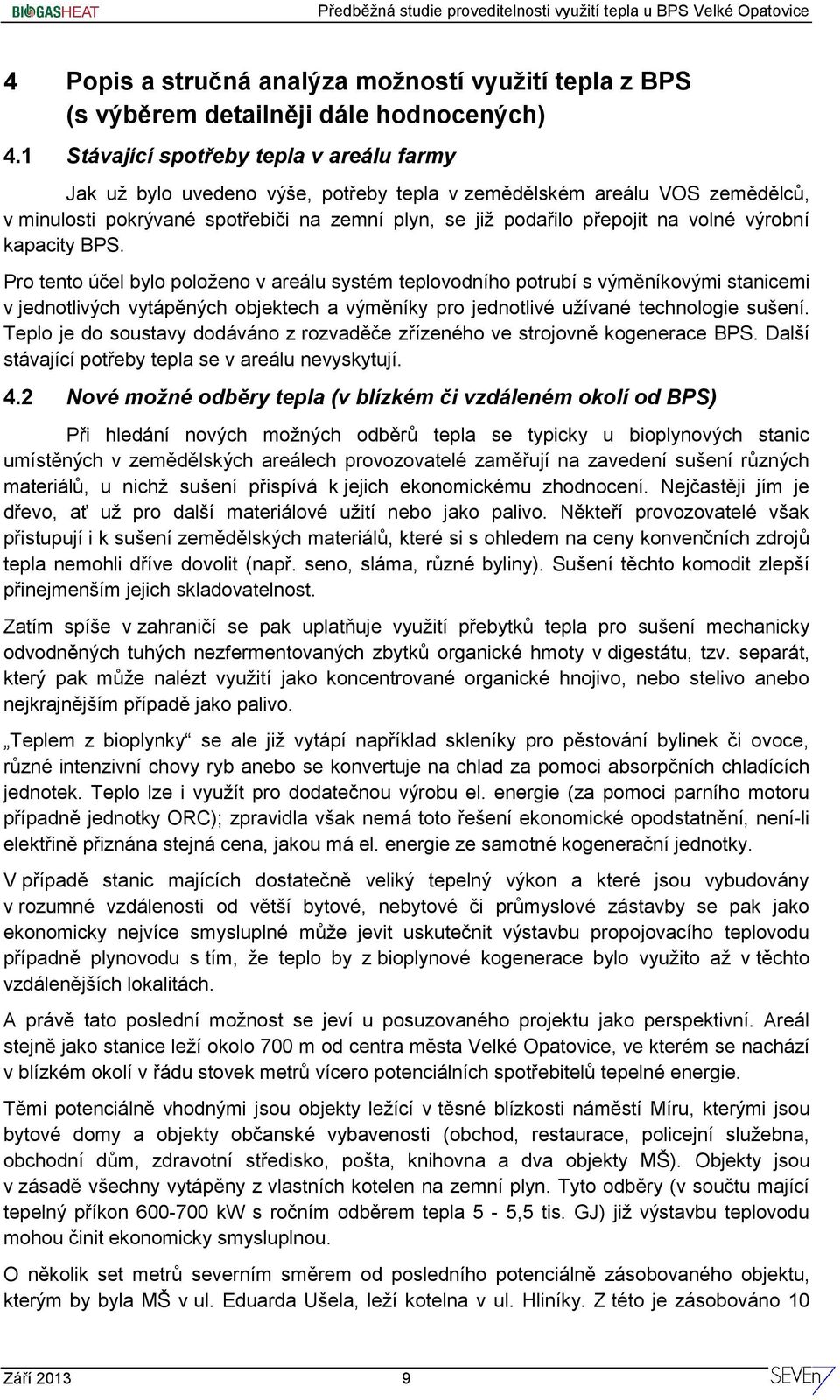 BIOGASHEAT Předběžná studie proveditelnosti využití tepla u BPS Velké Opatovice

4 Popis a stručná analýza možností využití tepla z BPS (s výběrem detailněji dále hodnocených)

4.1 Stávající spotřeby tepla v areálu farmy

Jak už bylo uvedeno výše, potřeby tepla v zemědělském areálu VOS zemědělců, v minulosti pokrývané spotřebiči na zemní plyn, se již podařilo přepojit na volné výrobní kapacity BPS.

Pro tento účel bylo položeno v areálu systém teplovodního potrubí s výměníkovými stanicemi v jednotlivých vytápěných objektech a výměníky pro jednotlivé užívané technologie sušení. Teplo je do soustavy dodáváno z rozvaděče zřízeného ve strojovně kogenerace BPS. Další stávající potřeby tepla se v areálu nevyskytují.

4.2 Nové možné odběry tepla (v blízkém či vzdáleném okolí od BPS)

Při hledání nových možných odběrů tepla se typicky u bioplynových stanic umístěných v zemědělských areálech provozovatelé zaměřují na zavedení sušení různých materiálů, u nichž sušení přispívá k jejich ekonomickému zhodnocení. Nejčastěji jím je dřevo, ať už pro další materiálové užití nebo jako palivo. Někteří provozovatelé však přistupují i k sušení zemědělských materiálů, které si s ohledem na ceny konvenčních zdrojů tepla nemohli dříve dovolit (např. seno, sláma, různé byliny). Sušení těchto komodit zlepší přinejmenším jejich skladovatelnost.

Zatím spíše v zahraničí se pak uplatňuje využití přebytků tepla pro sušení mechanicky odvodněných tuhých nezfermentovaných zbytků organické hmoty v digestátu, tzv. separát, který pak může nalézt využití jako koncentrované organické hnojivo, nebo stelivo anebo nejkrajnějším případě jako palivo.

„Teplem z bioplynky“ se ale již vytápí například skleníky pro pěstování bylinek či ovoce, různé intenzivní chovy ryb anebo se konvertuje na chlad za pomoci absorpčních chladících jednotek. Teplo lze i využít pro dodatečnou výrobu el. energie (za pomoci parního motoru případně jednotky ORC); zpravidla však nemá toto řešení ekonomické opodstatnění, není-li elektřině přiznána stejná cena, jakou má el. energie ze samotné kogenerační jednotky.

V případě stanic majících dostatečně veliký tepelný výkon a které jsou vybudovány v rozumné vzdálenosti od větší bytové, nebytové či průmyslové zástavby se pak jako ekonomicky nejvíce smysluplné může jevit uskutečnit výstavbu propojovacího teplovodu případně plynovodu s tím, že teplo by z bioplynové kogenerace bylo využito až v těchto vzdálenějších lokalitách.

A právě tato poslední možnost se jeví u posuzovaného projektu jako perspektivní. Areál stejně jako stanice leží okolo 700 m od centra města Velké Opatovice, ve kterém se nachází v blízkém okolí v řádu stovek metrů vícero potenciálních spotřebitelů tepelné energie.

Těmi potenciálně vhodnými jsou objekty ležící v těsné blízkosti náměstí Míru, kterými jsou bytové domy a objekty občanské vybavenosti (obchod, restaurace, policejní služebna, obchodní dům, zdravotní středisko, pošta, knihovna a dva objekty MŠ). Objekty jsou v zásadě všechny vytápěny z vlastních kotelen na zemní plyn. Tyto odběry (v součtu mající tepelný příkon 600-700 kW s ročním odběrem tepla 5 - 5,5 tis. GJ) již výstavbu teplovodu mohou činit ekonomicky smysluplnou.

O několik set metrů severním směrem od posledního potenciálně zásobovaného objektu, kterým by byla MŠ v ul. Eduarda Ušela, leží kotelna v ul. Hliníky. Z této je zásobováno 10

Září 2013 9 SEVEn